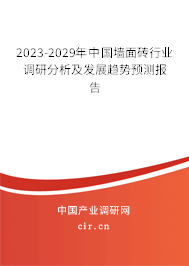 2023-2029年中国墙面砖行业调研分析及发展趋势预测报告

中国产业调研网
cir.cn